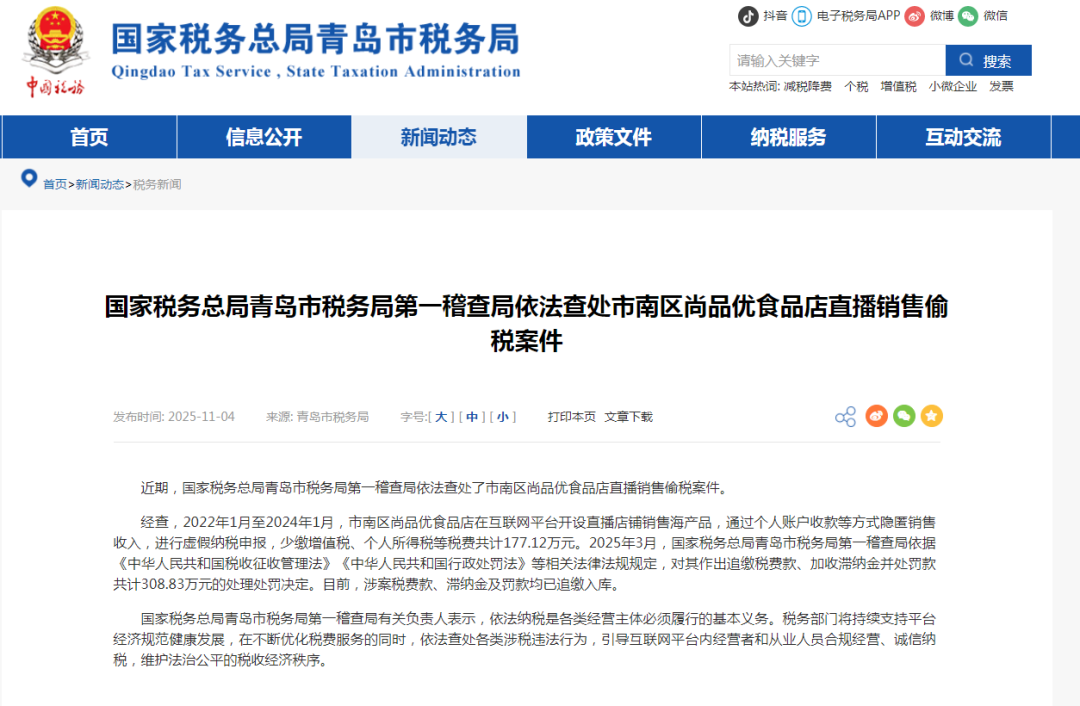 中国税务

国家税务总局青岛市税务局
Qingdao Tax Service , State Taxation Administration

抖音 电子税务局APP 微博 微信

请输入关键字 搜索

本站热词: 减税降费 个税 增值税 小微企业 发票

首页 信息公开 新闻动态 政策文件 纳税服务 互动交流

首页>新闻动态>税务新闻

国家税务总局青岛市税务局第一稽查局依法查处市南区尚品优食品店直播销售偷税案件

发布时间: 2025-11-04 来源: 青岛市税务局 字号:[ 大 ] [ 中 ] [ 小 ] 打印本页 文章下载

近期，国家税务总局青岛市税务局第一稽查局依法查处了市南区尚品优食品店直播销售偷税案件。

经查，2022年1月至2024年1月，市南区尚品优食品店在互联网平台开设直播店铺销售海产品，通过个人账户收款等方式隐匿销售收入，进行虚假纳税申报，少缴增值税、个人所得税等税费共计177.12万元。2025年3月，国家税务总局青岛市税务局第一稽查局依据《中华人民共和国税收征收管理法》《中华人民共和国行政处罚法》等相关法律法规规定，对其作出追缴税费款、加收滞纳金并处罚款共计308.83万元的处理处罚决定。目前，涉案税费款、滞纳金及罚款均已追缴入库。

国家税务总局青岛市税务局第一稽查局有关负责人表示，依法纳税是各类经营主体必须履行的基本义务。税务部门将持续支持平台经济规范健康发展，在不断优化税费服务的同时，依法查处各类涉税违法行为，引导互联网平台内经营者和从业人员合规经营、诚信纳税，维护法治公平的税收经济秩序。